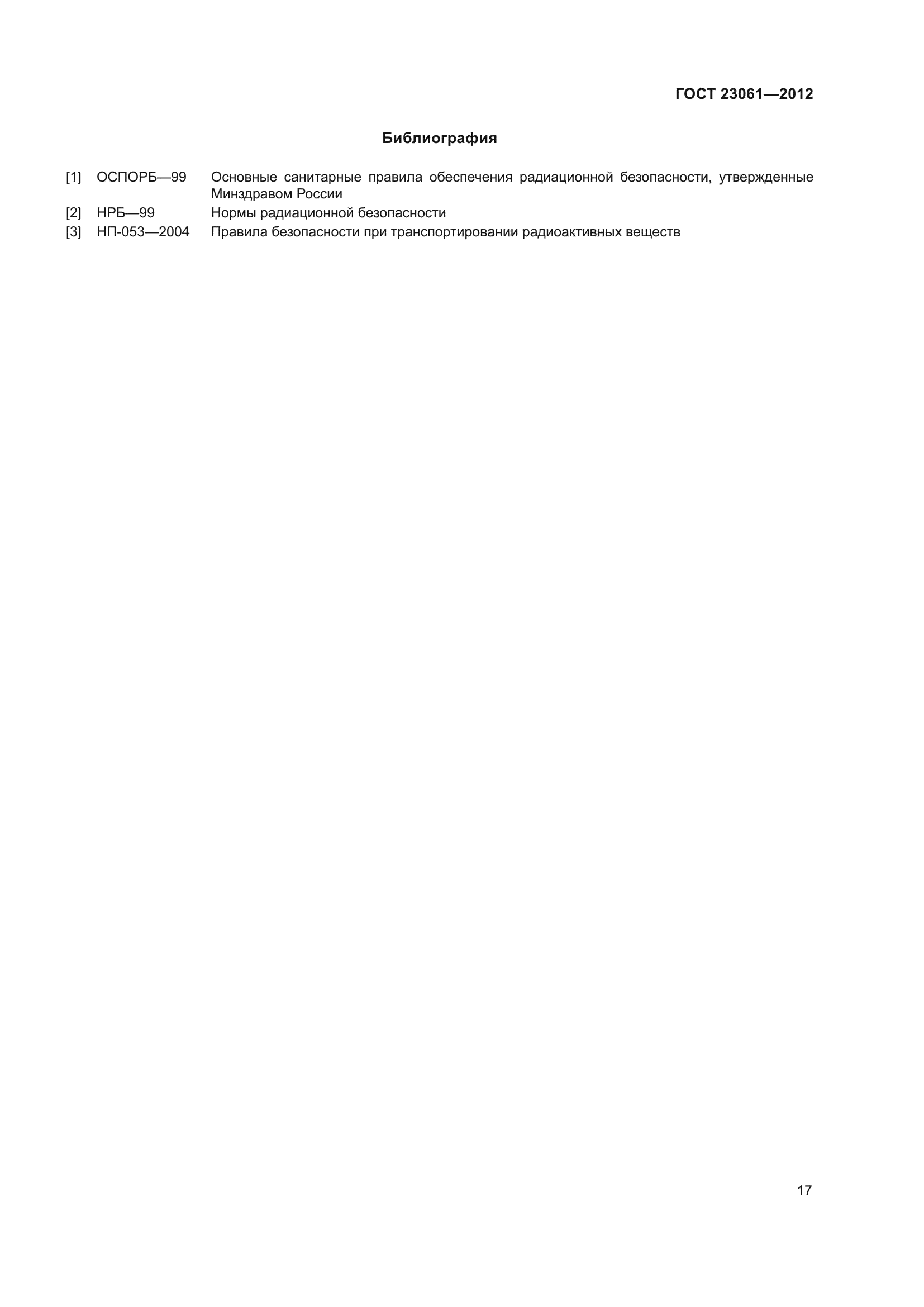 ГОСТ 23061—2012

Библиография

[1] ОСПОРБ—99 Основные санитарные правила обеспечения радиационной безопасности, утвержденные Минздравом России

[2] НРБ—99 Нормы радиационной безопасности

[3] НП-053—2004 Правила безопасности при транспортировании радиоактивных веществ

17